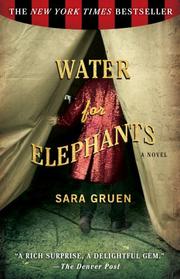 THE NEW YORK TIMES BESTSELLER

WATER for ELEPHANTS

A NOVEL

SARA GRUEN

"A RICH SURPRISE, A DELIGHTFUL GEM."
—The Denver Post